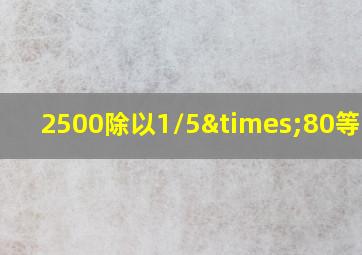 2500除以1/5&times;80等